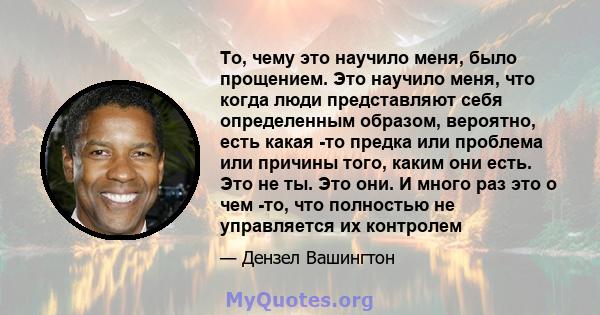 То, чему это научило меня, было прощением. Это научило меня, что когда люди представляют себя определенным образом, вероятно, есть какая -то предка или проблема или причины того, каким они есть. Это не ты. Это они. И много раз это о чем -то, что полностью не управляется их контролем

— Дензел Вашингтон

MyQuotes.org